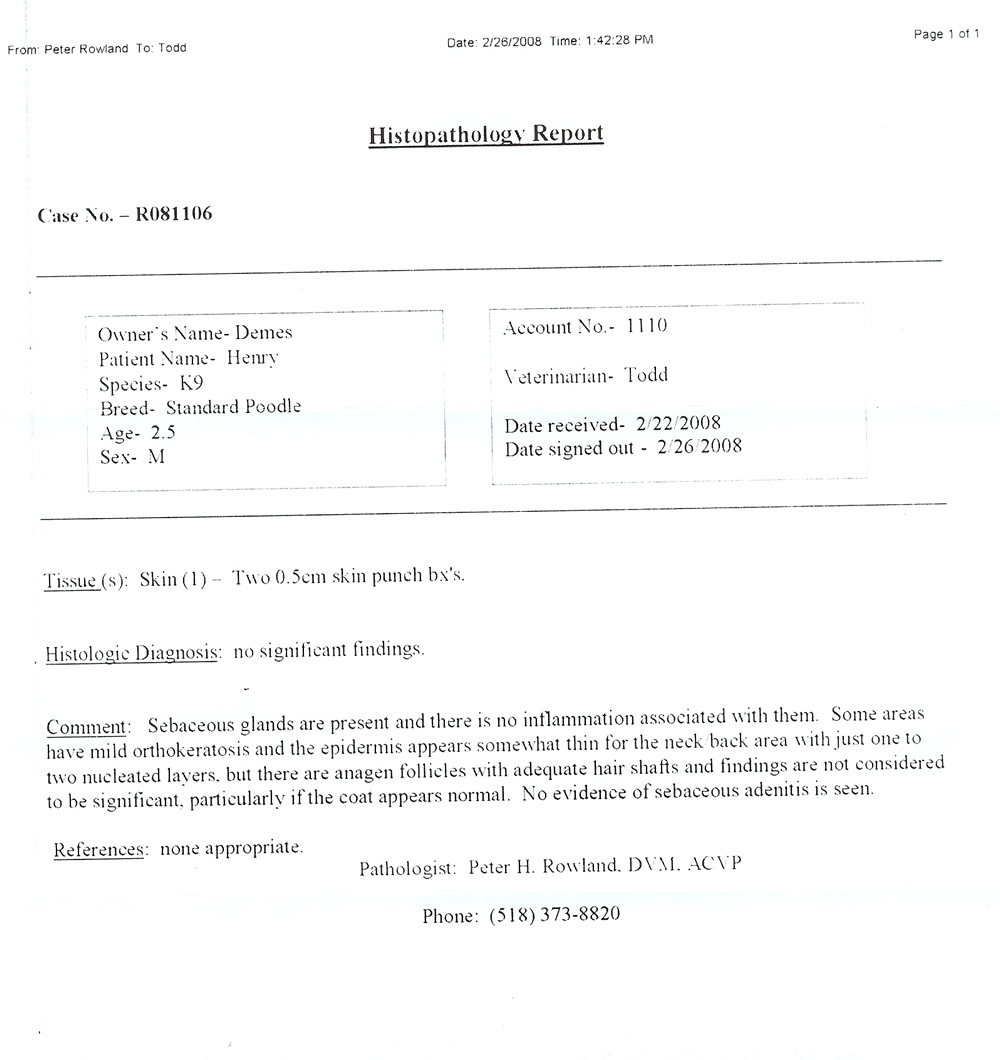 From: Peter Rowland To: Todd

Date: 2/26/2008 Time: 1:42:28 PM

Page 1 of 1

Histopathology Report

Case No. – R081106

Owner's Name- Demes
Patient Name- Henry
Species- K9
Breed- Standard Poodle
Age- 2.5
Sex- M

Account No.- 1110

Veterinarian- Todd

Date received- 2/22/2008
Date signed out - 2/26/2008

Tissue (s): Skin (1) – Two 0.5cm skin punch bx's.

Histologic Diagnosis: no significant findings.

Comment: Sebaceous glands are present and there is no inflammation associated with them. Some areas have mild orthokeratosis and the epidermis appears somewhat thin for the neck back area with just one to two nucleated layers, but there are anagen follicles with adequate hair shafts and findings are not considered to be significant, particularly if the coat appears normal. No evidence of sebaceous adenitis is seen.

References: none appropriate.

Pathologist: Peter H. Rowland, DVM, ACVP

Phone: (518) 373-8820